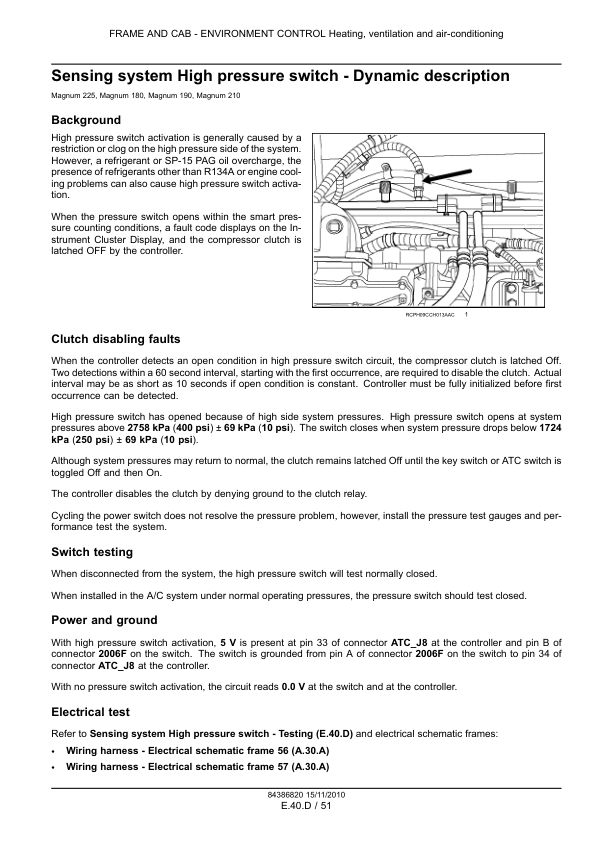 FRAME AND CAB - ENVIRONMENT CONTROL Heating, ventilation and air-conditioning

Sensing system High pressure switch - Dynamic description

Magnum 225, Magnum 180, Magnum 190, Magnum 210

Background

High pressure switch activation is generally caused by a restriction or clog on the high pressure side of the system. However, a refrigerant or SP-15 PAG oil overcharge, the presence of refrigerants other than R134A or engine cooling problems can also cause high pressure switch activation.

When the pressure switch opens within the smart pressure counting conditions, a fault code displays on the Instrument Cluster Display, and the compressor clutch is latched OFF by the controller.

RCPH09CCH013AAC 1

Clutch disabling faults

When the controller detects an open condition in high pressure switch circuit, the compressor clutch is latched Off. Two detections within a 60 second interval, starting with the first occurrence, are required to disable the clutch. Actual interval may be as short as 10 seconds if open condition is constant. Controller must be fully initialized before first occurrence can be detected.

High pressure switch has opened because of high side system pressures. High pressure switch opens at system pressures above 2758 kPa (400 psi) ± 69 kPa (10 psi). The switch closes when system pressure drops below 1724 kPa (250 psi) ± 69 kPa (10 psi).

Although system pressures may return to normal, the clutch remains latched Off until the key switch or ATC switch is toggled Off and then On.

The controller disables the clutch by denying ground to the clutch relay.

Cycling the power switch does not resolve the pressure problem, however, install the pressure test gauges and performance test the system.

Switch testing

When disconnected from the system, the high pressure switch will test normally closed.

When installed in the A/C system under normal operating pressures, the pressure switch should test closed.

Power and ground

With high pressure switch activation, 5 V is present at pin 33 of connector ATC_J8 at the controller and pin B of connector 2006F on the switch. The switch is grounded from pin A of connector 2006F on the switch to pin 34 of connector ATC_J8 at the controller.

With no pressure switch activation, the circuit reads 0.0 V at the switch and at the controller.

Electrical test

Refer to Sensing system High pressure switch - Testing (E.40.D) and electrical schematic frames:

• Wiring harness - Electrical schematic frame 56 (A.30.A)
• Wiring harness - Electrical schematic frame 57 (A.30.A)

84386820 15/11/2010
E.40.D / 51